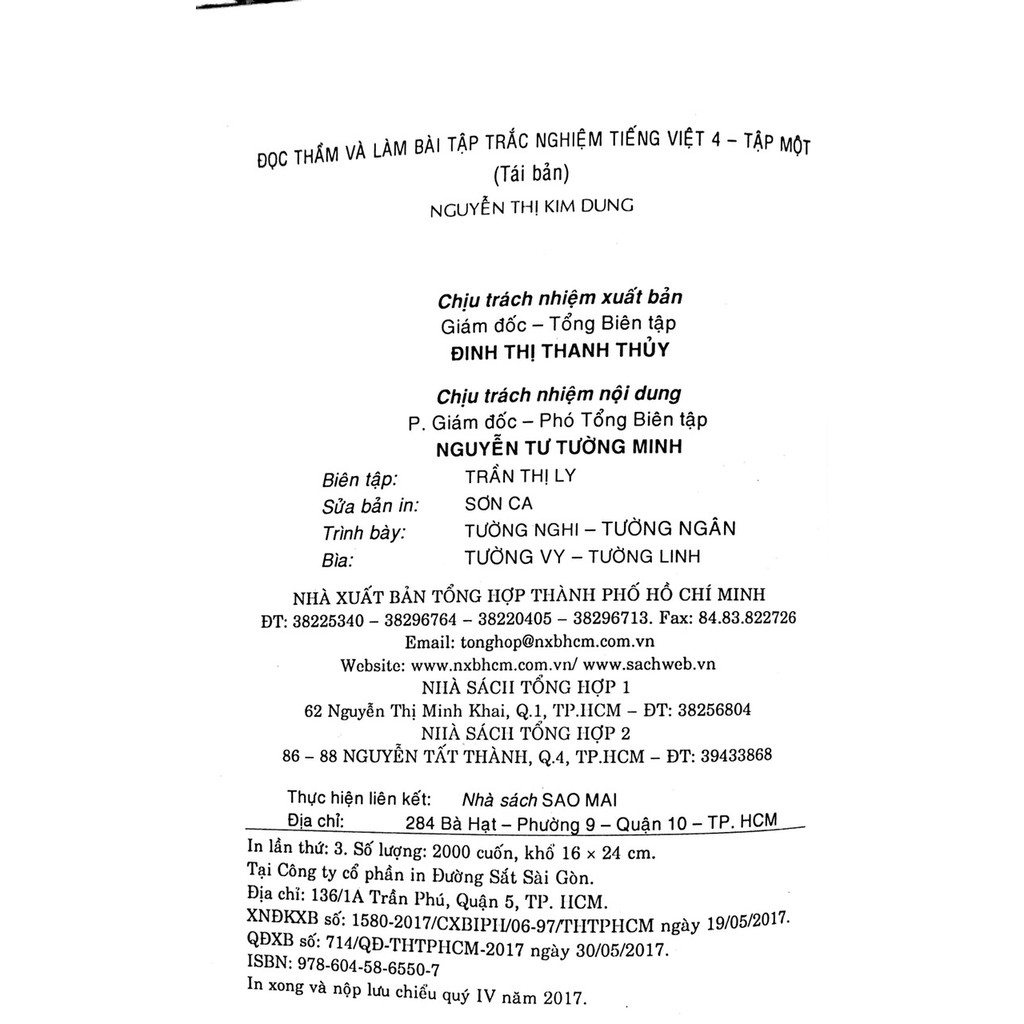 ĐỌC THẦM VÀ LÀM BÀI TẬP TRẮC NGHIỆM TIẾNG VIỆT 4 – TẬP MỘT
(Tái bản)
NGUYỄN THỊ KIM DUNG

Chịu trách nhiệm xuất bản
Giám đốc – Tổng Biên tập
ĐINH THỊ THANH THỦY

Chịu trách nhiệm nội dung
P. Giám đốc – Phó Tổng Biên tập
NGUYỄN TƯ TƯỜNG MINH

Biên tập: TRẦN THỊ LY
Sửa bản in: SƠN CA
Trình bày: TƯỜNG NGHI – TƯỜNG NGÂN
Bìa: TƯỜNG VY – TƯỜNG LINH

NHÀ XUẤT BẢN TỔNG HỢP THÀNH PHỐ HỒ CHÍ MINH
ĐT: 38225340 – 38296764 – 38220405 – 38296713. Fax: 84.83.822726
Email: tonghop@nxbhcm.com.vn
Website: www.nxbhcm.com.vn/ www.sachweb.vn
NHÀ SÁCH TỔNG HỢP 1
62 Nguyễn Thị Minh Khai, Q.1, TP.HCM – ĐT: 38256804
NHÀ SÁCH TỔNG HỢP 2
86 – 88 NGUYỄN TẤT THÀNH, Q.4, TP.HCM – ĐT: 39433868

Thực hiện liên kết: Nhà sách SAO MAI
Địa chỉ: 284 Bà Hạt – Phường 9 – Quận 10 – TP. HCM

In lần thứ: 3. Số lượng: 2000 cuốn, khổ 16 × 24 cm.
Tại Công ty cổ phần in Đường Sắt Sài Gòn.
Địa chỉ: 136/1A Trần Phú, Quận 5, TP. HCM.
XNĐKXB số: 1580-2017/CXBIPH/06-97/THTPHCM ngày 19/05/2017.
QĐXB số: 714/QĐ-THTPHCM-2017 ngày 30/05/2017.
ISBN: 978-604-58-6550-7
In xong và nộp lưu chiểu quý IV năm 2017.